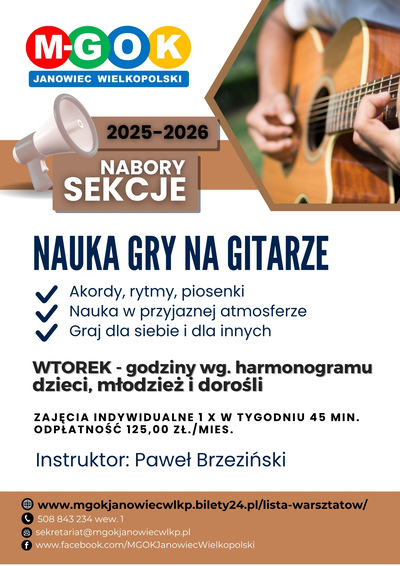 M-GOK
JANOWIEC WIELKOPOLSKI

2025-2026

NABORY
SEKCJE

NAUKA GRY NA GITARZE

Akordy, rytmy, piosenki
Nauka w przyjaznej atmosferze
Graj dla siebie i dla innych

WTOREK - godziny wg. harmonogramu
dzieci, młodzież i dorośli

ZAJĘCIA INDYWIDUALNE 1 X W TYGODNIU 45 MIN.
ODPŁATNOŚĆ 125,00 ZŁ./MIES.

Instruktor: Paweł Brzeziński

www.mgokjanowiecwlkp.bilety24.pl/lista-warsztatow/
508 843 234 wew. 1
sekretariat@mgokjanowiecwlkp.pl
www.facebook.com/MGOKJanowiecWielkopolski